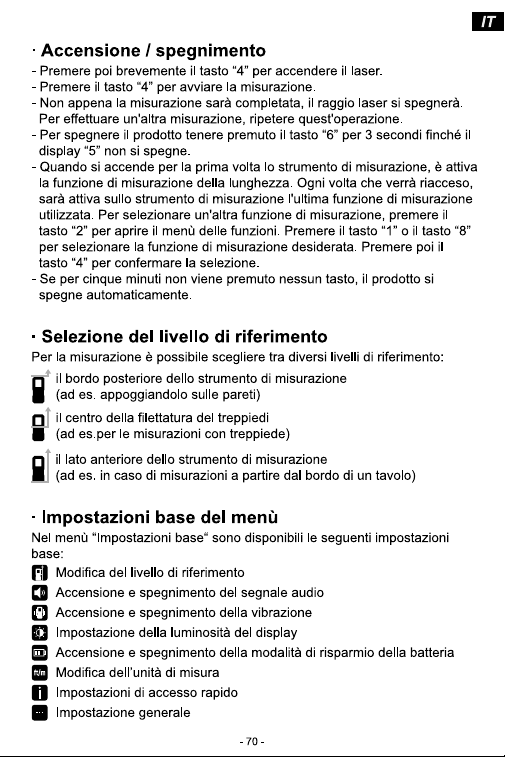 IT

· Accensione / spegnimento

- Premere poi brevemente il tasto "4" per accendere il laser.
- Premere il tasto "4" per avviare la misurazione.
- Non appena la misurazione sarà completata, il raggio laser si spegnerà. Per effettuare un'altra misurazione, ripetere quest'operazione.
- Per spegnere il prodotto tenere premuto il tasto "6" per 3 secondi finché il display "5" non si spegne.
- Quando si accende per la prima volta lo strumento di misurazione, è attiva la funzione di misurazione della lunghezza. Ogni volta che verrà riacceso, sarà attiva sullo strumento di misurazione l'ultima funzione di misurazione utilizzata. Per selezionare un'altra funzione di misurazione, premere il tasto "2" per aprire il menù delle funzioni. Premere il tasto "1" o il tasto "8" per selezionare la funzione di misurazione desiderata. Premere poi il tasto "4" per confermare la selezione.
- Se per cinque minuti non viene premuto nessun tasto, il prodotto si spegne automaticamente.

· Selezione del livello di riferimento

Per la misurazione è possibile scegliere tra diversi livelli di riferimento:

il bordo posteriore dello strumento di misurazione
(ad es. appoggiandolo sulle pareti)

il centro della filettatura del treppiedi
(ad es.per le misurazioni con treppiede)

il lato anteriore dello strumento di misurazione
(ad es. in caso di misurazioni a partire dal bordo di un tavolo)

· Impostazioni base del menù

Nel menù "Impostazioni base" sono disponibili le seguenti impostazioni base:

Modifica del livello di riferimento
Accensione e spegnimento del segnale audio
Accensione e spegnimento della vibrazione
Impostazione della luminosità del display
Accensione e spegnimento della modalità di risparmio della batteria
Modifica dell'unità di misura
Impostazioni di accesso rapido
Impostazione generale

- 70 -